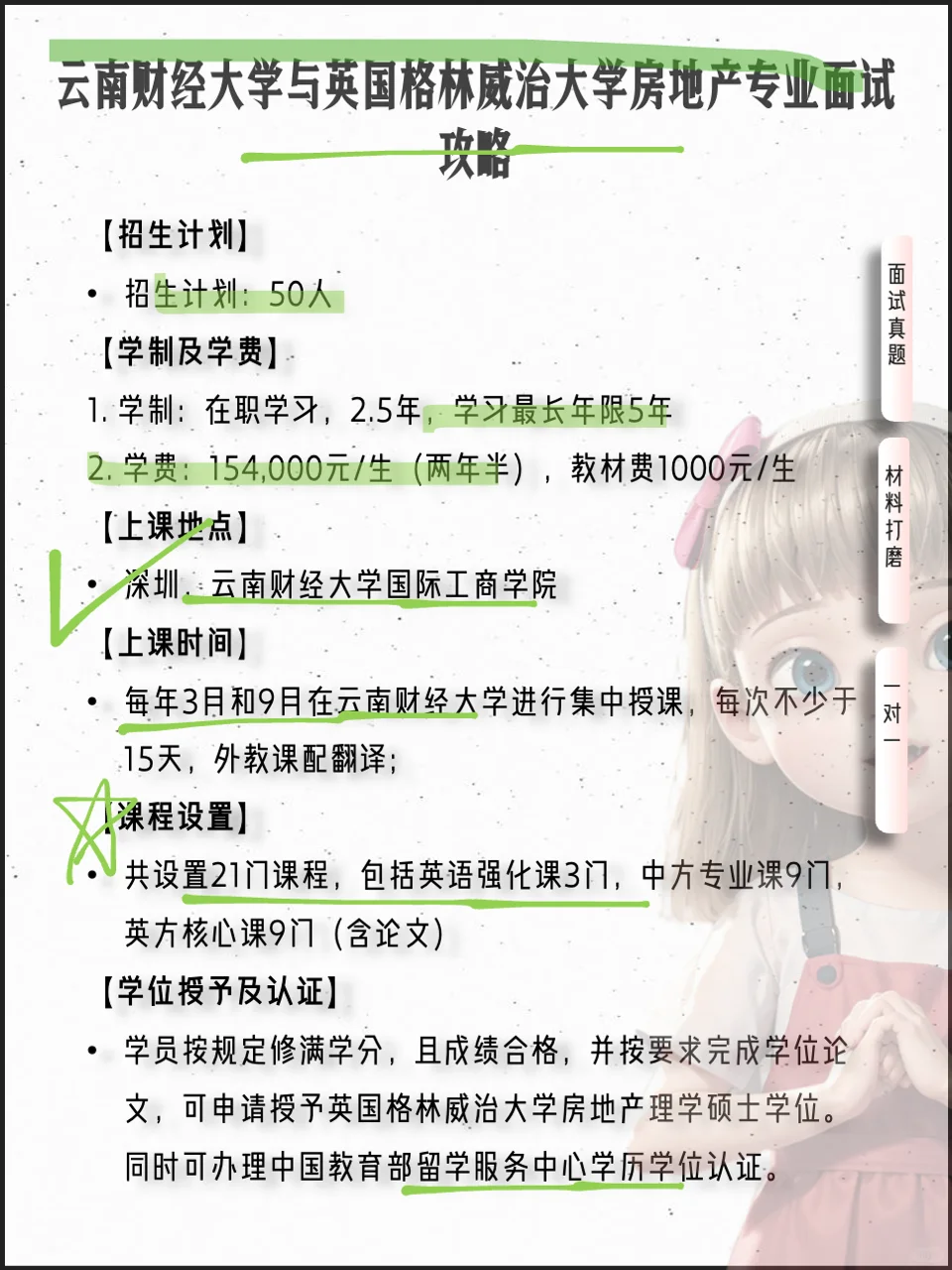 云南财经大学与英国格林威治大学房地产专业面试攻略

【招生计划】

• 招生计划：50人

【学制及学费】

1. 学制：在职学习，2.5年，学习最长年限5年

2. 学费：154,000元/生（两年半），教材费1000元/生

【上课地点】

• 深圳，云南财经大学国际工商学院

【上课时间】

• 每年3月和9月在云南财经大学进行集中授课，每次不少于15天，外教课配翻译；

【课程设置】

• 共设置21门课程，包括英语强化课3门，中方专业课9门，英方核心课9门（含论文）

【学位授予及认证】

• 学员按规定修满学分，且成绩合格，并按要求完成学位论文，可申请授予英国格林威治大学房地产理学硕士学位。同时可办理中国教育部留学服务中心学历学位认证。

面试真题

材料打磨

一对一